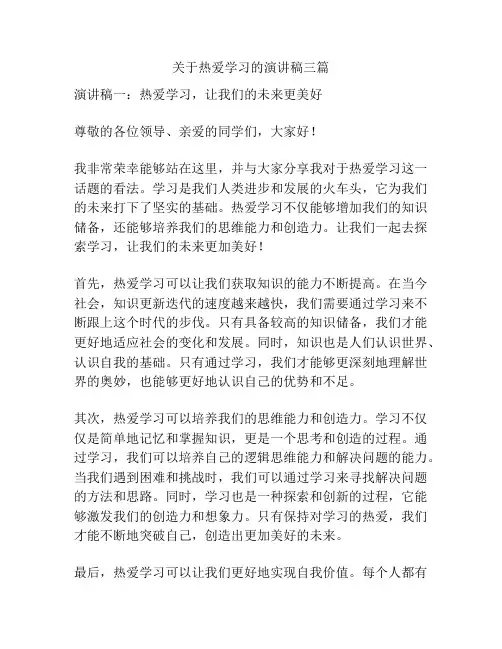 关于热爱学习的演讲稿三篇

演讲稿一：热爱学习，让我们的未来更美好

尊敬的各位领导、亲爱的同学们，大家好！

我非常荣幸能够站在这里，并与大家分享我对于热爱学习这一话题的看法。学习是我们人类进步和发展的火车头，它为我们的未来打下了坚实的基础。热爱学习不仅能够增加我们的知识储备，还能够培养我们的思维能力和创造力。让我们一起去探索学习，让我们的未来更加美好！

首先，热爱学习可以让我们获取知识的能力不断提高。在当今社会，知识更新迭代的速度越来越快，我们需要通过学习来不断跟上这个时代的步伐。只有具备较高的知识储备，我们才能更好地适应社会的变化和发展。同时，知识也是人们认识世界、认识自我的基础。只有通过学习，我们才能够更深刻地理解世界的奥妙，也能够更好地认识自己的优势和不足。

其次，热爱学习可以培养我们的思维能力和创造力。学习不仅仅是简单地记忆和掌握知识，更是一个思考和创造的过程。通过学习，我们可以培养自己的逻辑思维能力和解决问题的能力。当我们遇到困难和挑战时，我们可以通过学习来寻找解决问题的方法和思路。同时，学习也是一种探索和创新的过程，它能够激发我们的创造力和想象力。只有保持对学习的热爱，我们才能不断地突破自己，创造出更加美好的未来。

最后，热爱学习可以让我们更好地实现自我价值。每个人都有